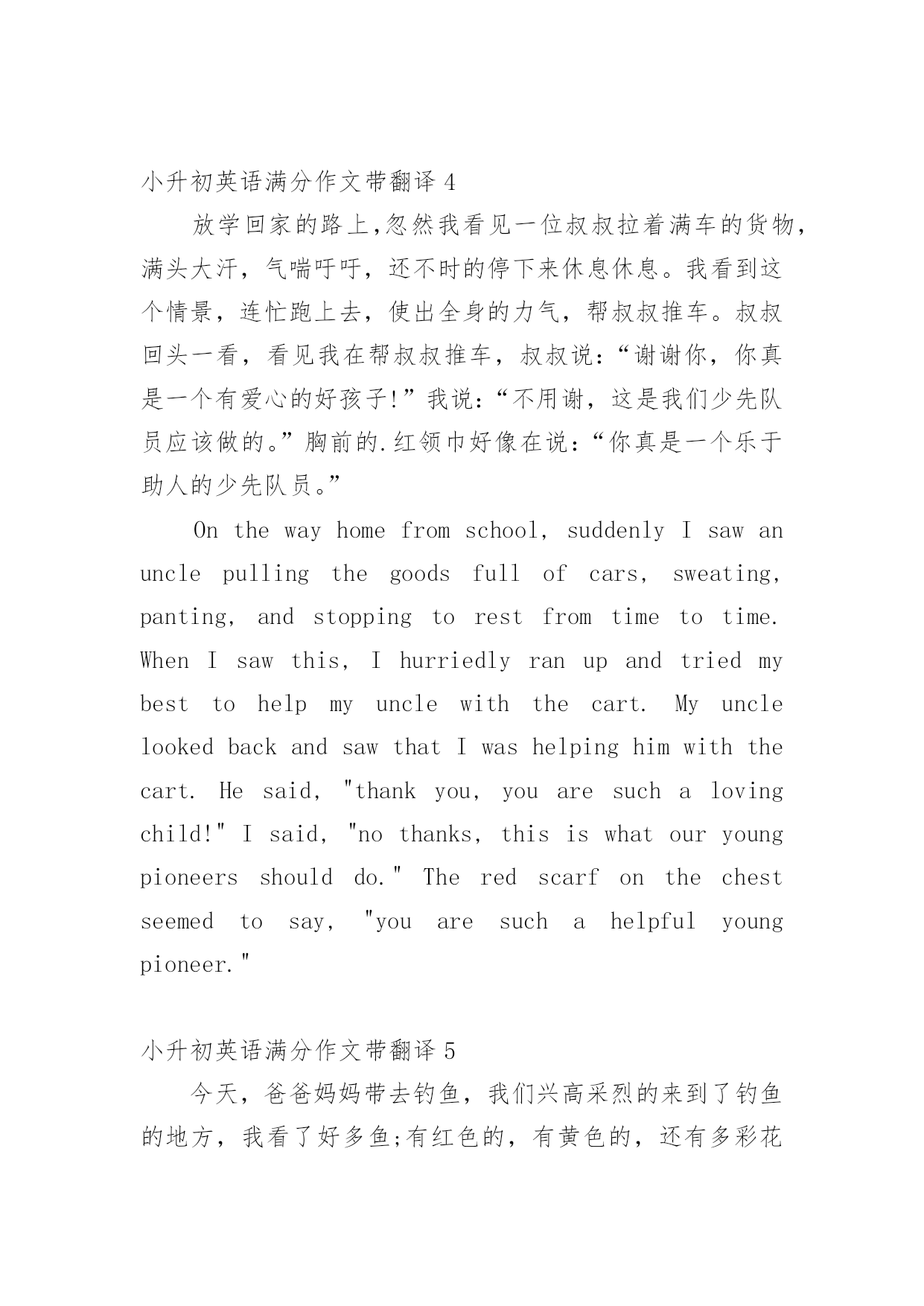 小升初英语满分作文带翻译 4

放学回家的路上,忽然我看见一位叔叔拉着满车的货物,满头大汗，气喘吁吁，还不时的停下来休息休息。我看到这个情景，连忙跑上去，使出全身的力气，帮叔叔推车。叔叔回头一看，看见我在帮叔叔推车，叔叔说:“谢谢你，你真是一个有爱心的好孩子!”我说:“不用谢，这是我们少先队员应该做的。”胸前的.红领巾好像在说:“你真是一个乐于助人的少先队员。”

On the way home from school, suddenly I saw an uncle pulling the goods full of cars, sweating, panting, and stopping to rest from time to time. When I saw this, I hurriedly ran up and tried my best to help my uncle with the cart. My uncle looked back and saw that I was helping him with the cart. He said, "thank you, you are such a loving child!" I said, "no thanks, this is what our young pioneers should do." The red scarf on the chest seemed to say, "you are such a helpful young pioneer."

小升初英语满分作文带翻译 5

今天，爸爸妈妈带去钓鱼，我们兴高采烈的来到了钓鱼的地方，我看了好多鱼;有红色的，有黄色的，还有多彩花